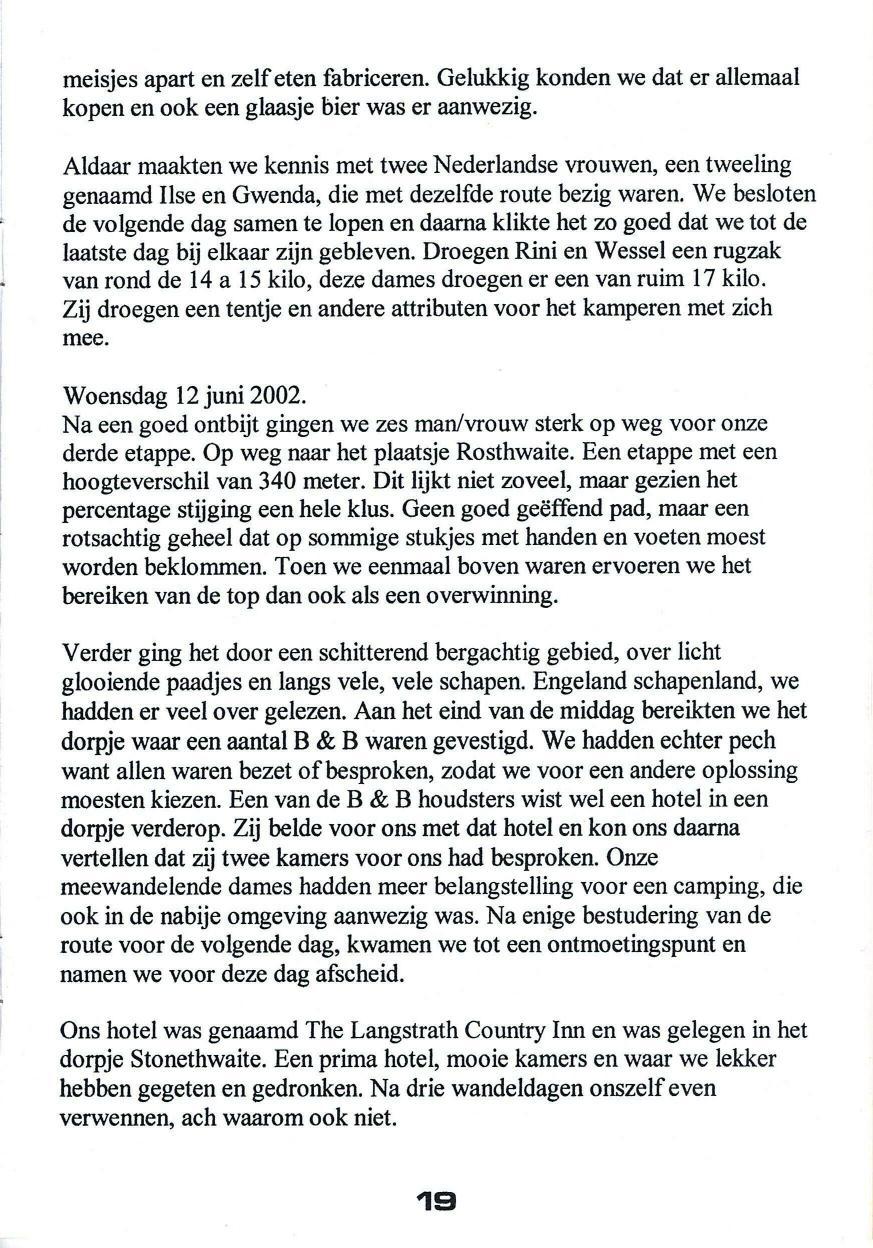 meisjes apart en zelf eten fabriceren. Gelukkig konden we dat er allemaal kopen en ook een glaasje bier was er aanwezig.

Aldaar maakten we kennis met twee Nederlandse vrouwen, een tweeling genaamd Ilse en Gwenda, die met dezelfde route bezig waren. We besloten de volgende dag samen te lopen en daarna klikte het zo goed dat we tot de laatste dag bij elkaar zijn gebleven. Droegen Rini en Wessel een rugzak van rond de 14 a 15 kilo, deze dames droegen er een van ruim 17 kilo. Zij droegen een tentje en andere attributen voor het kamperen met zich mee.

Woensdag 12 juni 2002.
Na een goed ontbijt gingen we zes man/vrouw sterk op weg voor onze derde etappe. Op weg naar het plaatsje Rosthwaite. Een etappe met een hoogteverschil van 340 meter. Dit lijkt niet zoveel, maar gezien het percentage stijging een hele klus. Geen goed geëffend pad, maar een rotsachtig geheel dat op sommige stukjes met handen en voeten moest worden beklommen. Toen we eenmaal boven waren ervoeren we het bereiken van de top dan ook als een overwinning.

Verder ging het door een schitterend bergachtig gebied, over licht glooiende paadjes en langs vele, vele schapen. Engeland schapenland, we hadden er veel over gelezen. Aan het eind van de middag bereikten we het dorpje waar een aantal B & B waren gevestigd. We hadden echter pech want allen waren bezet of besproken, zodat we voor een andere oplossing moesten kiezen. Een van de B & B houdsters wist wel een hotel in een dorpje verderop. Zij belde voor ons met dat hotel en kon ons daarna vertellen dat zij twee kamers voor ons had besproken. Onze meewandelende dames hadden meer belangstelling voor een camping, die ook in de nabije omgeving aanwezig was. Na enige bestudering van de route voor de volgende dag, kwamen we tot een ontmoetingspunt en namen we voor deze dag afscheid.

Ons hotel was genaamd The Langstrath Country Inn en was gelegen in het dorpje Stonethwaite. Een prima hotel, mooie kamers en waar we lekker hebben gegeten en gedronken. Na drie wandeldagen onszelf even verwennen, ach waarom ook niet.

19